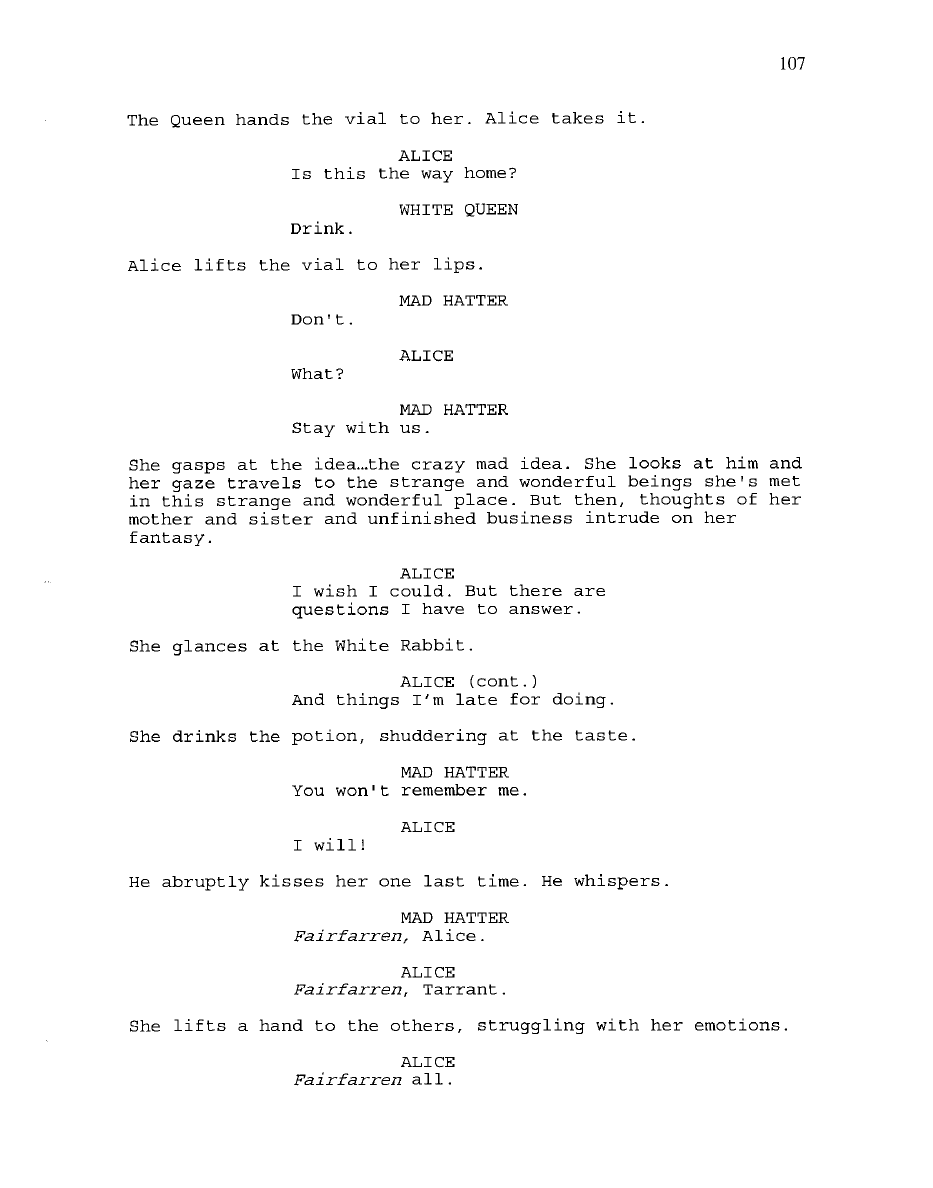 107

The Queen hands the vial to her. Alice takes it.

ALICE
Is this the way home?

WHITE QUEEN
Drink.

Alice lifts the vial to her lips.

MAD HATTER
Don't.

ALICE
What?

MAD HATTER
Stay with us.

She gasps at the idea…the crazy mad idea. She looks at him and her gaze travels to the strange and wonderful beings she's met in this strange and wonderful place. But then, thoughts of her mother and sister and unfinished business intrude on her fantasy.

ALICE
I wish I could. But there are questions I have to answer.

She glances at the White Rabbit.

ALICE (cont.)
And things I'm late for doing.

She drinks the potion, shuddering at the taste.

MAD HATTER
You won't remember me.

ALICE
I will!

He abruptly kisses her one last time. He whispers.

MAD HATTER
Fairfarren, Alice.

ALICE
Fairfarren, Tarrant.

She lifts a hand to the others, struggling with her emotions.

ALICE
Fairfarren all.